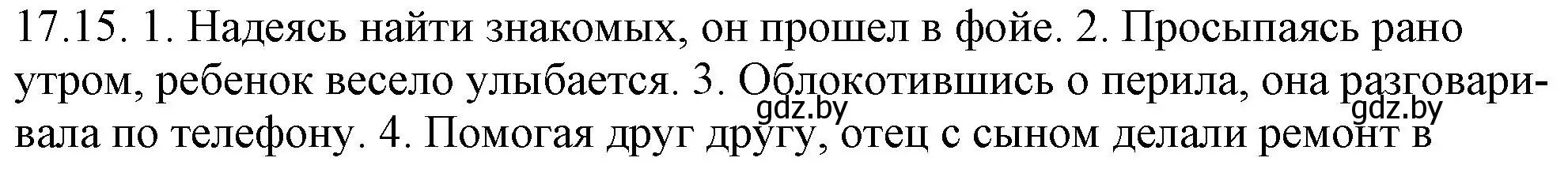 17.15. 1. Надеясь найти знакомых, он прошел в фойе. 2. Просыпаясь рано утром, ребенок весело улыбается. 3. Облокотившись о перила, она разговаривала по телефону. 4. Помогая друг другу, отец с сыном делали ремонт в

gdz.by gdz.by